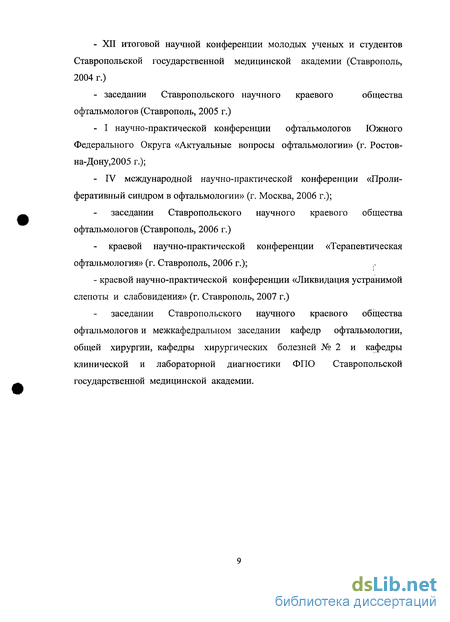 - XII итоговой научной конференции молодых ученых и студентов Ставропольской государственной медицинской академии (Ставрополь, 2004 г.)

- заседании Ставропольского научного краевого общества офтальмологов (Ставрополь, 2005 г.)

- I научно-практической конференции офтальмологов Южного Федерального Округа «Актуальные вопросы офтальмологии» (г. Ростов-на-Дону,2005 г.);

- IV международной научно-практической конференции «Пролиферативный синдром в офтальмологии» (г. Москва, 2006 г.);

- заседании Ставропольского научного краевого общества офтальмологов (Ставрополь, 2006 г.)

- краевой научно-практической конференции «Терапевтическая офтальмология» (г. Ставрополь, 2006 г.);

- краевой научно-практической конференции «Ликвидация устранимой слепоты и слабовидения» (г. Ставрополь, 2007 г.)

- заседании Ставропольского научного краевого общества офтальмологов и межкафедральном заседании кафедр офтальмологии, общей хирургии, кафедры хирургических болезней № 2 и кафедры клинической и лабораторной диагностики ФПО Ставропольской государственной медицинской академии.

9

dsLib.net
библиотека диссертаций